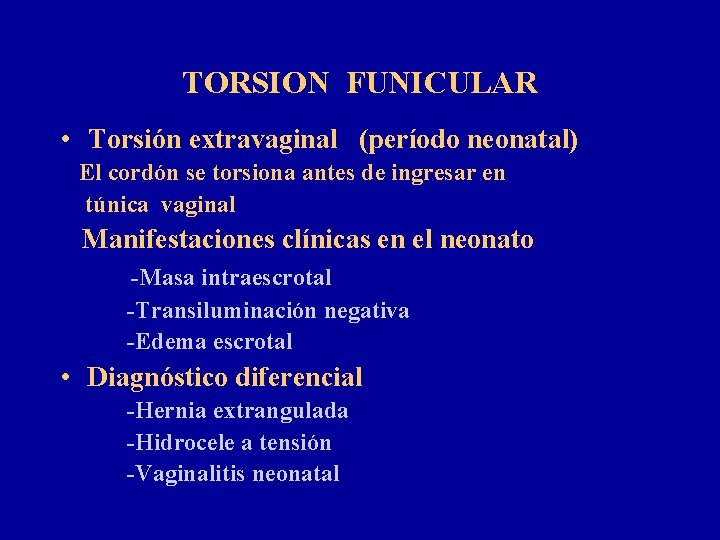 TORSION FUNICULAR

• Torsión extravaginal (período neonatal)
El cordón se torsiona antes de ingresar en túnica vaginal
Manifestaciones clínicas en el neonato
-Masa intraescrotal
-Transiluminación negativa
-Edema escrotal

• Diagnóstico diferencial
-Hernia extrangulada
-Hidrocele a tensión
-Vaginalitis neonatal